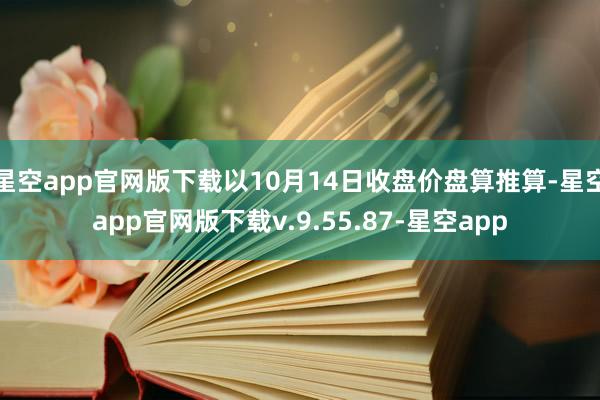 星空app官网版下载以10月14日收盘价盘算推算-星空app官网版下载v.9.55.87-星空app